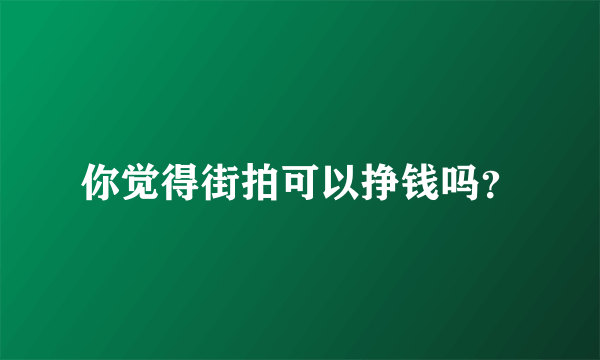 你觉得街拍可以挣钱吗?